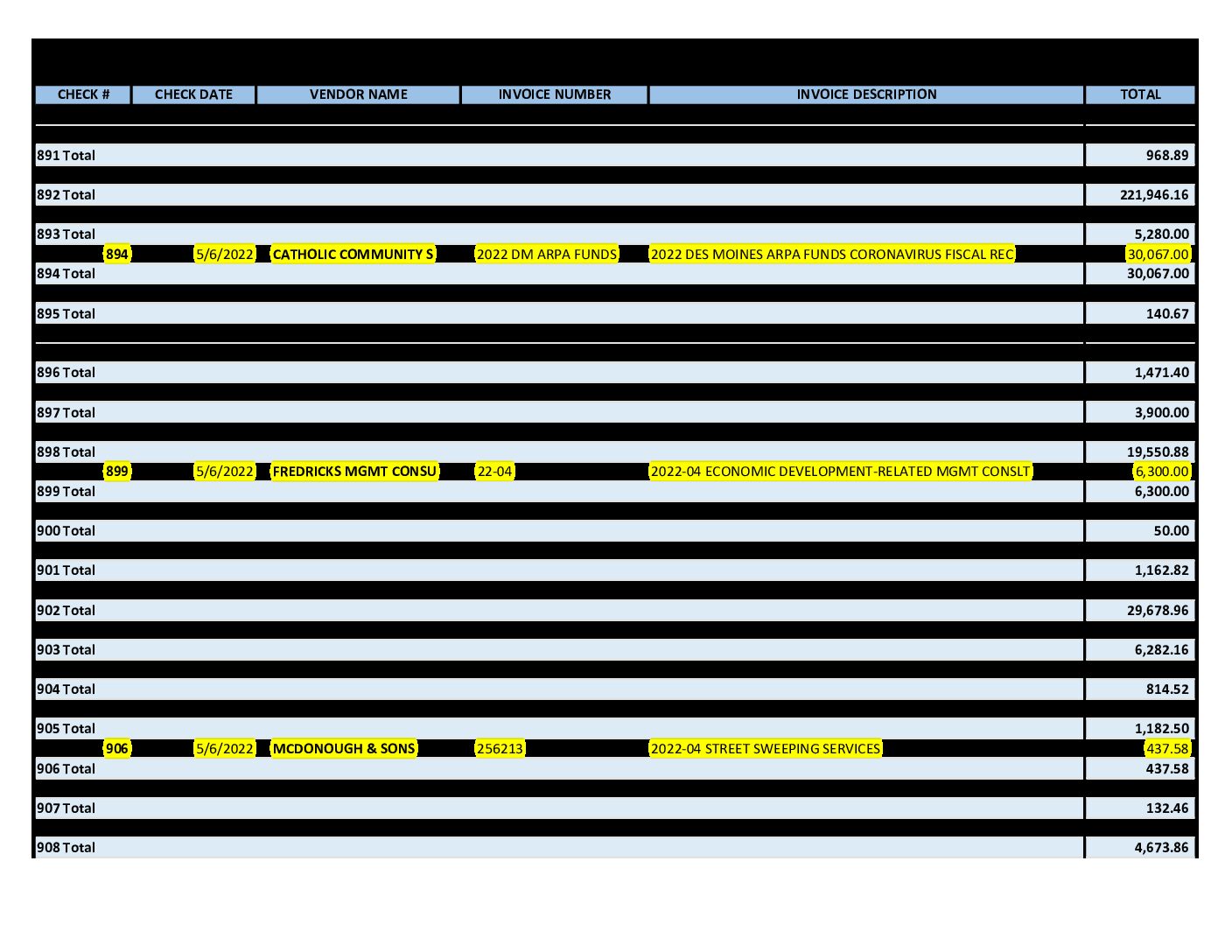 | CHECK # | CHECK DATE | VENDOR NAME | INVOICE NUMBER | INVOICE DESCRIPTION | TOTAL |
|---|---|---|---|---|---|
| 891 Total | | | | | 968.89 |
| 892 Total | | | | | 221,946.16 |
| 893 Total | | | | | 5,280.00 |
| 894 | 5/6/2022 | CATHOLIC COMMUNITY S | 2022 DM ARPA FUNDS | 2022 DES MOINES ARPA FUNDS CORONAVIRUS FISCAL REC | 30,067.00 |
| 894 Total | | | | | 30,067.00 |
| 895 Total | | | | | 140.67 |
| 896 Total | | | | | 1,471.40 |
| 897 Total | | | | | 3,900.00 |
| 898 Total | | | | | 19,550.88 |
| 899 | 5/6/2022 | FREDRICKS MGMT CONSU | 22-04 | 2022-04 ECONOMIC DEVELOPMENT-RELATED MGMT CONSLT | 6,300.00 |
| 899 Total | | | | | 6,300.00 |
| 900 Total | | | | | 50.00 |
| 901 Total | | | | | 1,162.82 |
| 902 Total | | | | | 29,678.96 |
| 903 Total | | | | | 6,282.16 |
| 904 Total | | | | | 814.52 |
| 905 Total | | | | | 1,182.50 |
| 906 | 5/6/2022 | MCDONOUGH & SONS | 256213 | 2022-04 STREET SWEEPING SERVICES | 437.58 |
| 906 Total | | | | | 437.58 |
| 907 Total | | | | | 132.46 |
| 908 Total | | | | | 4,673.86 |